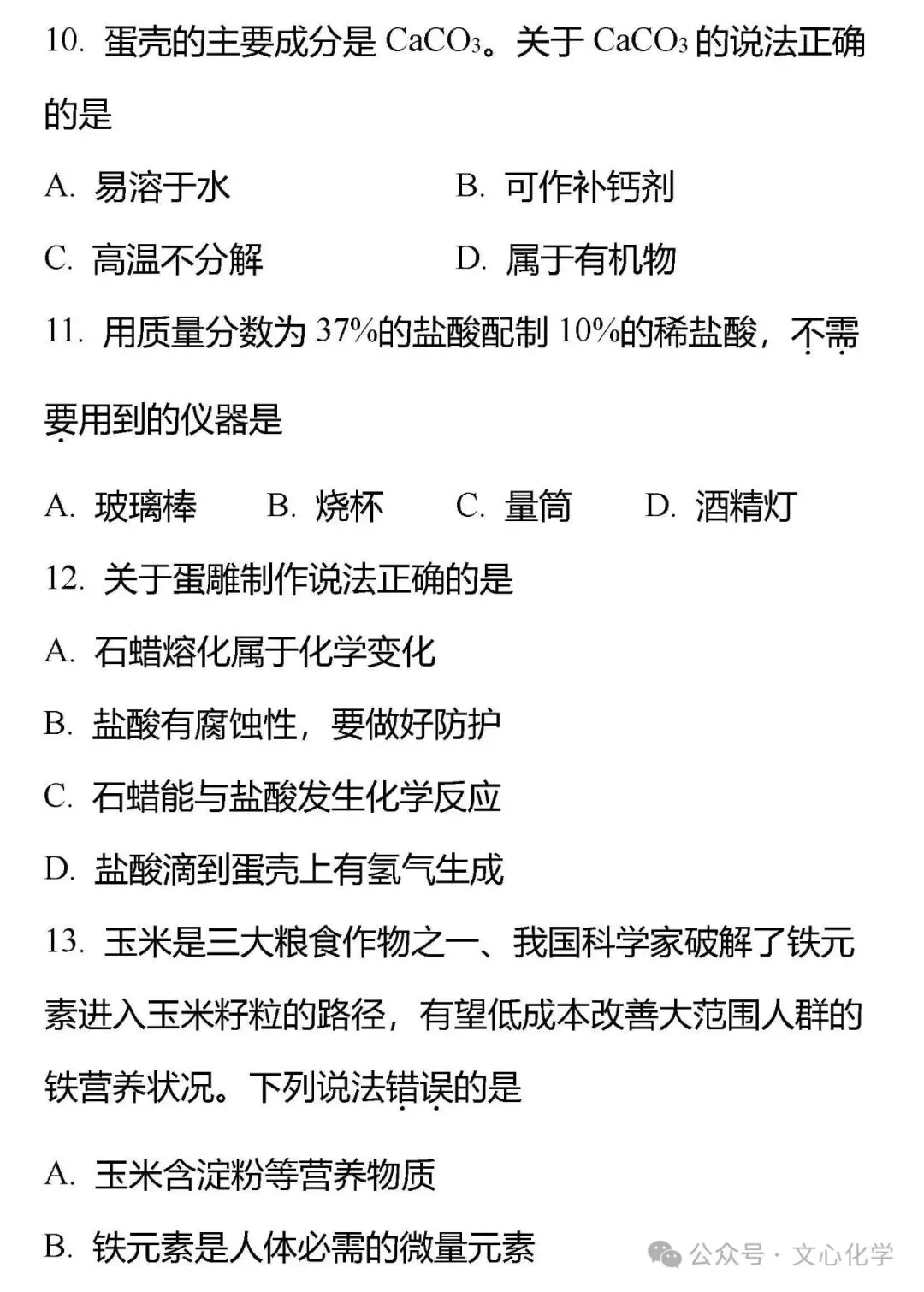 10. 蛋壳的主要成分是 $CaCO_3$。关于 $CaCO_3$ 的说法正确的是

A. 易溶于水　　B. 可作补钙剂

C. 高温不分解　　D. 属于有机物

11. 用质量分数为 37%的盐酸配制 10%的稀盐酸，不需要用到的仪器是

A. 玻璃棒　B. 烧杯　C. 量筒　D. 酒精灯

12. 关于蛋雕制作说法正确的是

A. 石蜡熔化属于化学变化

B. 盐酸有腐蚀性，要做好防护

C. 石蜡能与盐酸发生化学反应

D. 盐酸滴到蛋壳上有氢气生成

13. 玉米是三大粮食作物之一、我国科学家破解了铁元素进入玉米籽粒的路径，有望低成本改善大范围人群的铁营养状况。下列说法错误的是

A. 玉米含淀粉等营养物质

B. 铁元素是人体必需的微量元素

公众号 · 文心化学